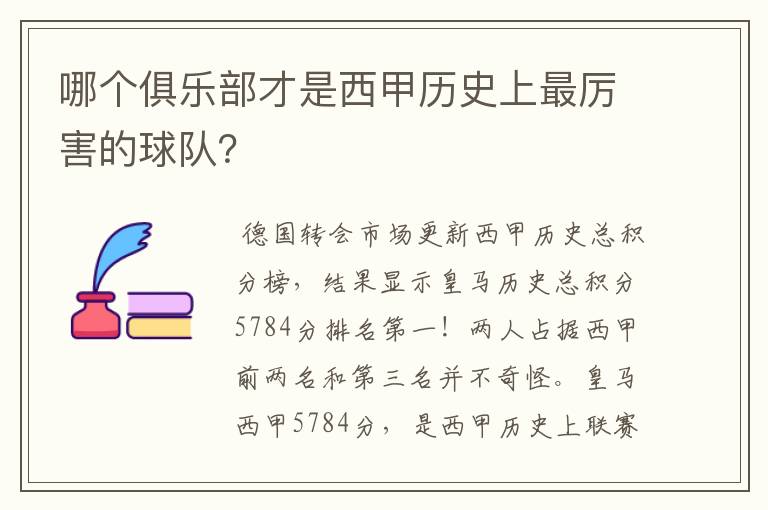 哪个俱乐部才是西甲历史上最厉害的球队?

德国转会市场更新西甲历史总积分榜，结果显示皇马历史总积分5784分排名第一！两人占据西甲前两名和第三名并不奇怪。皇马西甲5784分，是西甲历史上联赛